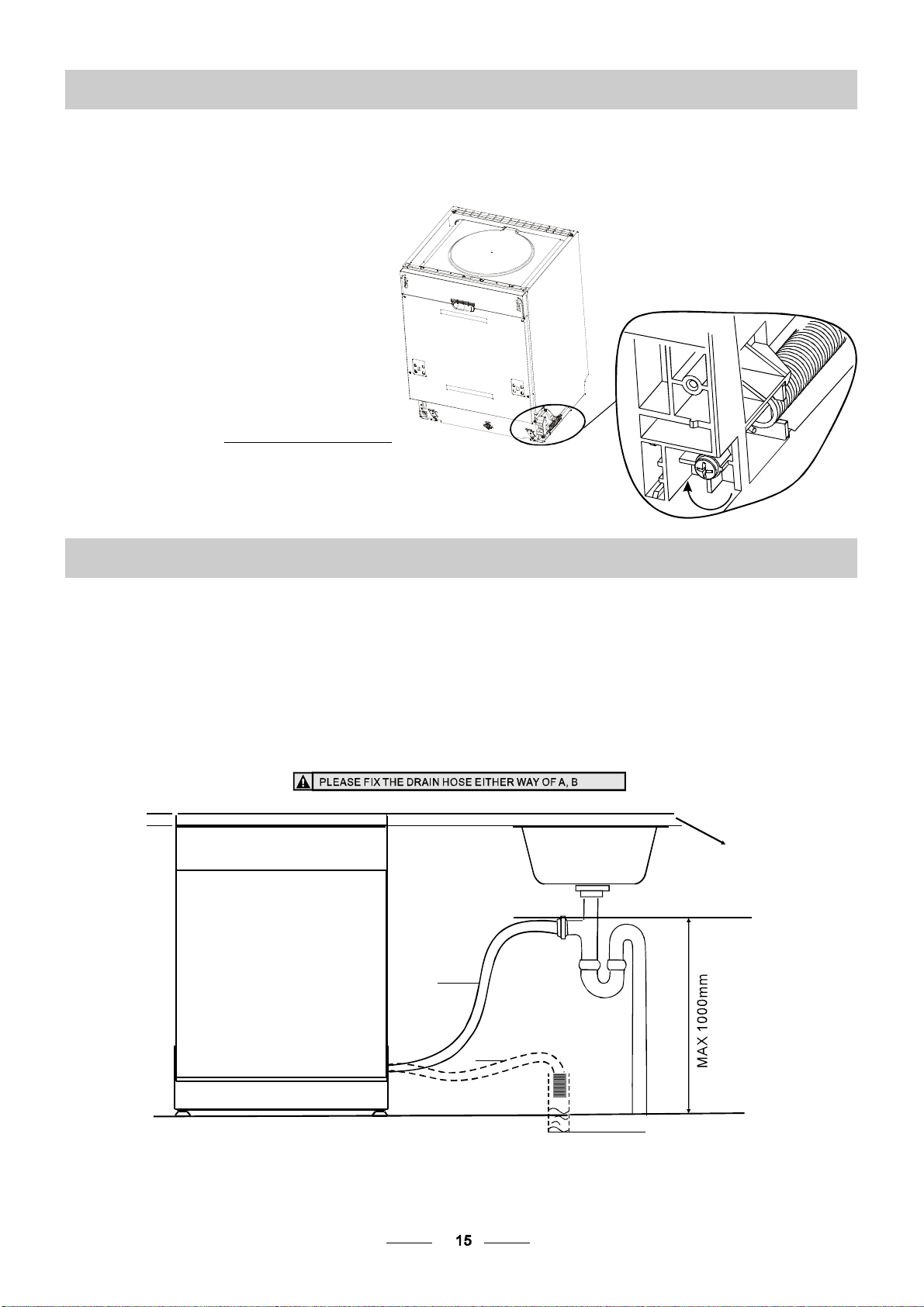 PLEASE FIX THE DRAIN HOSE EITHER WAY OF A, B

MAX 1000mm

15